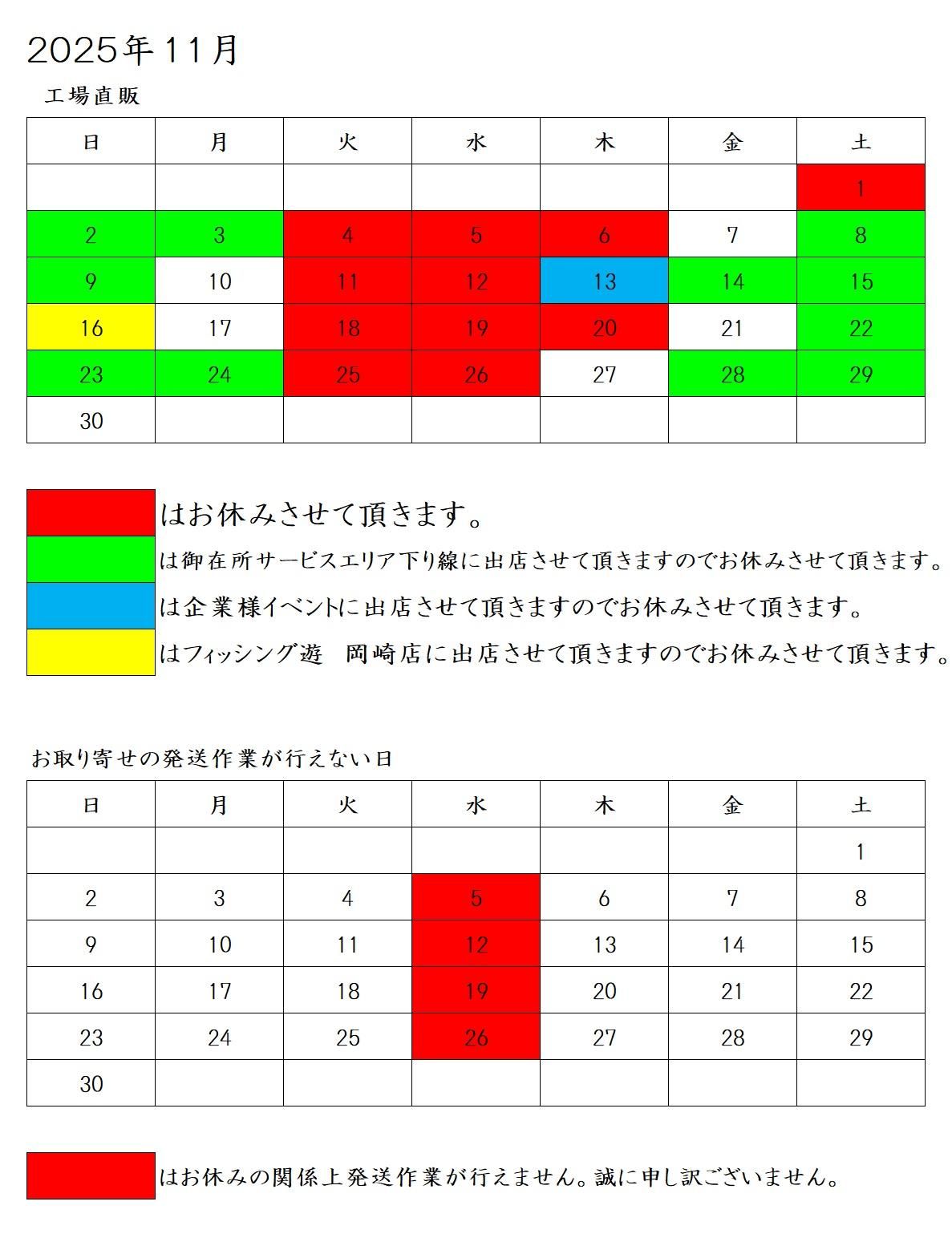 2025年11月

工場直販

| 日 | 月 | 火 | 水 | 木 | 金 | 土 |
|---|---|---|---|---|---|---|
| | | | | | | 1 |
| 2 | 3 | 4 | 5 | 6 | 7 | 8 |
| 9 | 10 | 11 | 12 | 13 | 14 | 15 |
| 16 | 17 | 18 | 19 | 20 | 21 | 22 |
| 23 | 24 | 25 | 26 | 27 | 28 | 29 |
| 30 | | | | | | |

はお休みさせて頂きます。

は御在所サービスエリア下り線に出店させて頂きますのでお休みさせて頂きます。

は企業様イベントに出店させて頂きますのでお休みさせて頂きます。

はフィッシング遊　岡崎店に出店させて頂きますのでお休みさせて頂きます。

お取り寄せの発送作業が行えない日

| 日 | 月 | 火 | 水 | 木 | 金 | 土 |
|---|---|---|---|---|---|---|
| | | | | | | 1 |
| 2 | 3 | 4 | 5 | 6 | 7 | 8 |
| 9 | 10 | 11 | 12 | 13 | 14 | 15 |
| 16 | 17 | 18 | 19 | 20 | 21 | 22 |
| 23 | 24 | 25 | 26 | 27 | 28 | 29 |
| 30 | | | | | | |

はお休みの関係上発送作業が行えません。誠に申し訳ございません。